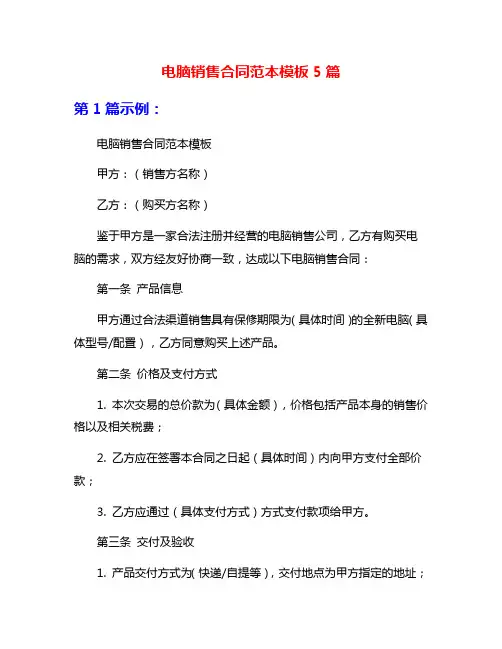 电脑销售合同范本模板 5 篇

第 1 篇示例：

电脑销售合同范本模板

甲方：（销售方名称）

乙方：（购买方名称）

鉴于甲方是一家合法注册并经营的电脑销售公司，乙方有购买电脑的需求，双方经友好协商一致，达成以下电脑销售合同：

第一条 产品信息

甲方通过合法渠道销售具有保修期限为（具体时间）的全新电脑（具体型号/配置），乙方同意购买上述产品。

第二条 价格及支付方式

1. 本次交易的总价款为（具体金额），价格包括产品本身的销售价格以及相关税费；

2. 乙方应在签署本合同之日起（具体时间）内向甲方支付全部价款；

3. 乙方应通过（具体支付方式）方式支付款项给甲方。

第三条 交付及验收

1. 产品交付方式为（快递/自提等），交付地点为甲方指定的地址；